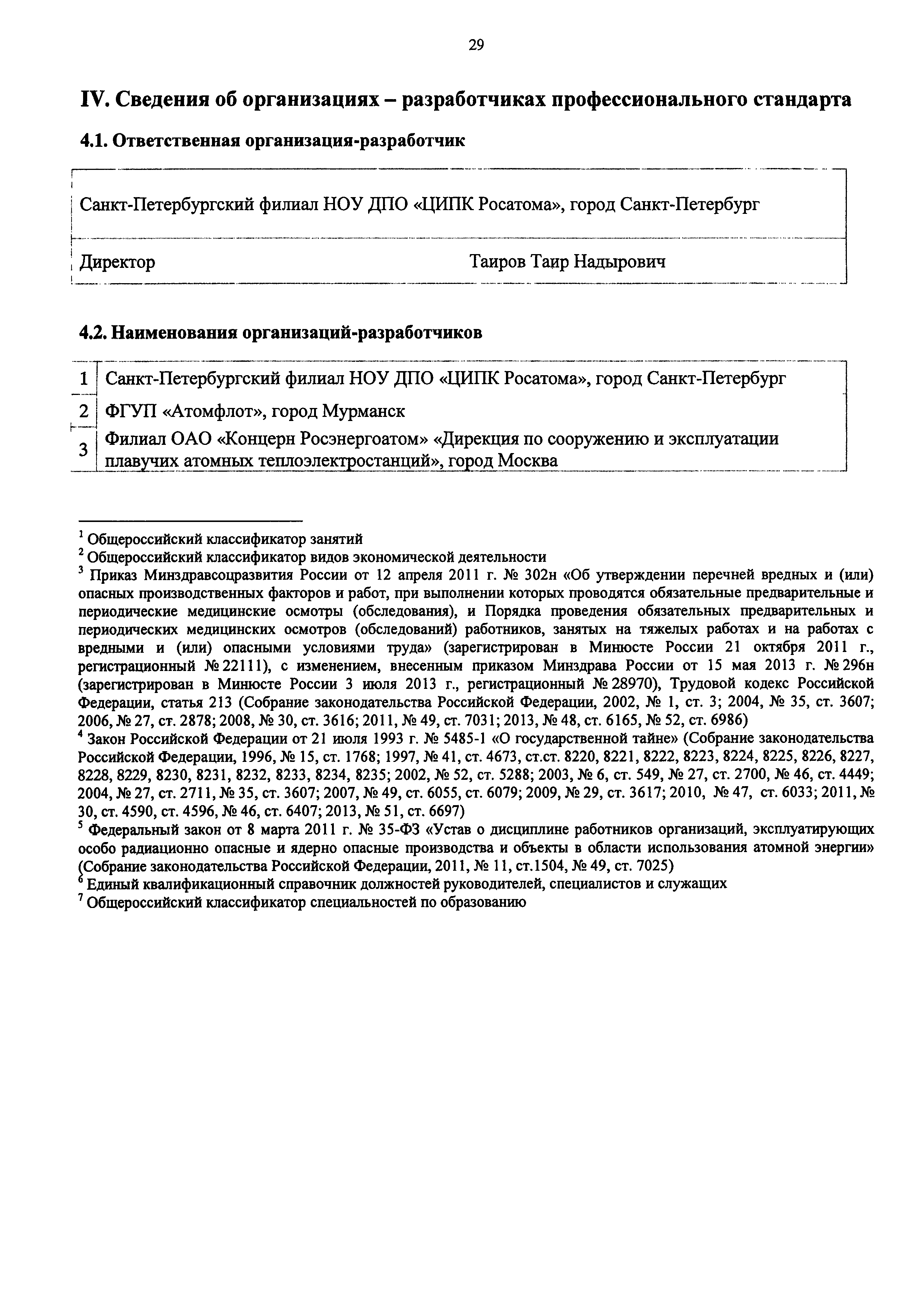 29

IV. Сведения об организациях – разработчиках профессионального стандарта

4.1. Ответственная организация-разработчик

| Санкт-Петербургский филиал НОУ ДПО «ЦИПК Росатома», город Санкт-Петербург | |
|---|---|
| Директор | Таиров Таир Надырович |

4.2. Наименования организаций-разработчиков

| 1 | Санкт-Петербургский филиал НОУ ДПО «ЦИПК Росатома», город Санкт-Петербург |
|---|---|
| 2 | ФГУП «Атомфлот», город Мурманск |
| 3 | Филиал ОАО «Концерн Росэнергоатом» «Дирекция по сооружению и эксплуатации плавучих атомных теплоэлектростанций», город Москва |

$^1$ Общероссийский классификатор занятий
$^2$ Общероссийский классификатор видов экономической деятельности
$^3$ Приказ Минздравсоцразвития России от 12 апреля 2011 г. № 302н «Об утверждении перечней вредных и (или) опасных производственных факторов и работ, при выполнении которых проводятся обязательные предварительные и периодические медицинские осмотры (обследования), и Порядка проведения обязательных предварительных и периодических медицинских осмотров (обследований) работников, занятых на тяжелых работах и на работах с вредными и (или) опасными условиями труда» (зарегистрирован в Минюсте России 21 октября 2011 г., регистрационный № 22111), с изменением, внесенным приказом Минздрава России от 15 мая 2013 г. № 296н (зарегистрирован в Минюсте России 3 июля 2013 г., регистрационный № 28970), Трудовой кодекс Российской Федерации, статья 213 (Собрание законодательства Российской Федерации, 2002, № 1, ст. 3; 2004, № 35, ст. 3607; 2006, № 27, ст. 2878; 2008, № 30, ст. 3616; 2011, № 49, ст. 7031; 2013, № 48, ст. 6165, № 52, ст. 6986)
$^4$ Закон Российской Федерации от 21 июля 1993 г. № 5485-1 «О государственной тайне» (Собрание законодательства Российской Федерации, 1996, № 15, ст. 1768; 1997, № 41, ст. 4673, ст.ст. 8220, 8221, 8222, 8223, 8224, 8225, 8226, 8227, 8228, 8229, 8230, 8231, 8232, 8233, 8234, 8235; 2002, № 52, ст. 5288; 2003, № 6, ст. 549, № 27, ст. 2700, № 46, ст. 4449; 2004, № 27, ст. 2711, № 35, ст. 3607; 2007, № 49, ст. 6055, ст. 6079; 2009, № 29, ст. 3617; 2010, № 47, ст. 6033; 2011, № 30, ст. 4590, ст. 4596, № 46, ст. 6407; 2013, № 51, ст. 6697)
$^5$ Федеральный закон от 8 марта 2011 г. № 35-ФЗ «Устав о дисциплине работников организаций, эксплуатирующих особо радиационно опасные и ядерно опасные производства и объекты в области использования атомной энергии» (Собрание законодательства Российской Федерации, 2011, № 11, ст.1504, № 49, ст. 7025)
$^6$ Единый квалификационный справочник должностей руководителей, специалистов и служащих
$^7$ Общероссийский классификатор специальностей по образованию